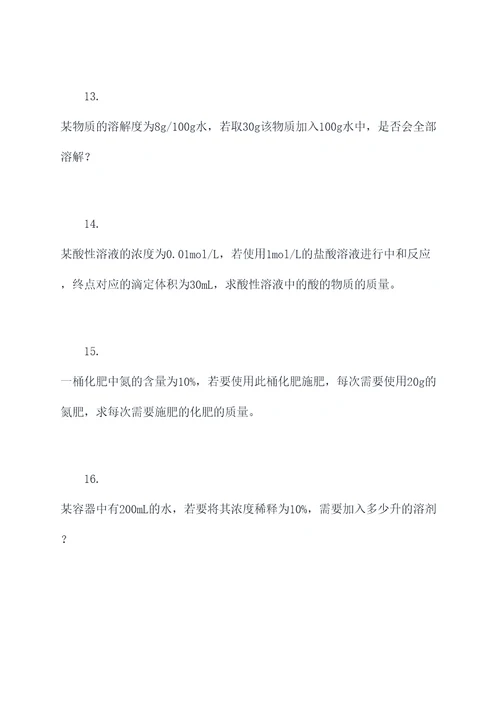 13.

某物质的溶解度为8g/100g水，若取30g该物质加入100g水中，是否会全部溶解？

14.

某酸性溶液的浓度为0.01mol/L，若使用1mol/L的盐酸溶液进行中和反应，终点对应的滴定体积为30mL，求酸性溶液中的酸的物质的质量。

15.

一桶化肥中氮的含量为10%，若要使用此桶化肥施肥，每次需要使用20g的氮肥，求每次需要施肥的化肥的质量。

16.

某容器中有200mL的水，若要将其浓度稀释为10%，需要加入多少升的溶剂？